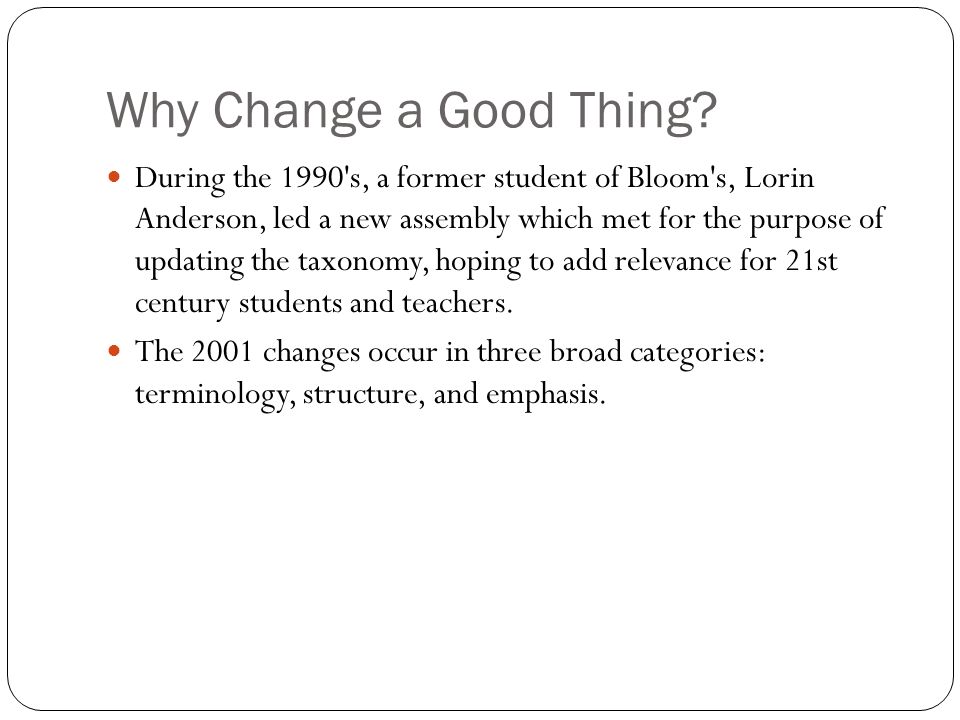 Why Change a Good Thing?

- During the 1990's, a former student of Bloom's, Lorin Anderson, led a new assembly which met for the purpose of updating the taxonomy, hoping to add relevance for 21st century students and teachers.
- The 2001 changes occur in three broad categories: terminology, structure, and emphasis.